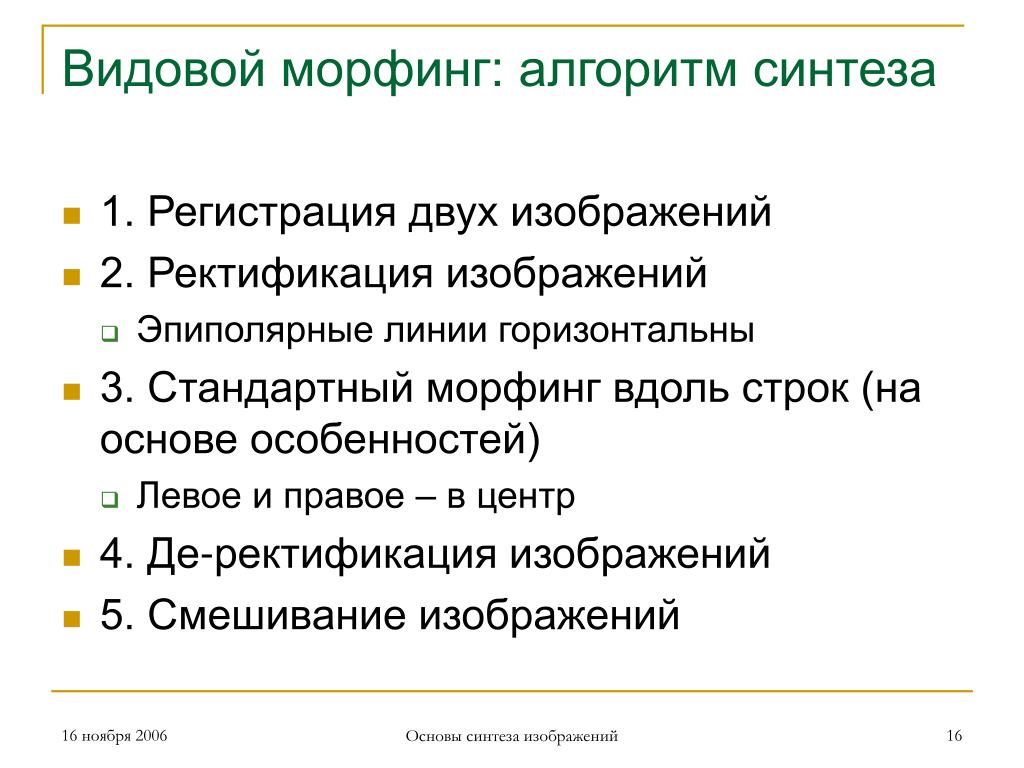 Видовой морфинг: алгоритм синтеза

1. Регистрация двух изображений
2. Ректификация изображений
Эпиполярные линии горизонтальны
3. Стандартный морфинг вдоль строк (на основе особенностей)
Левое и правое – в центр
4. Де-ректификация изображений
5. Смешивание изображений

16 ноября 2006
Основы синтеза изображений
16